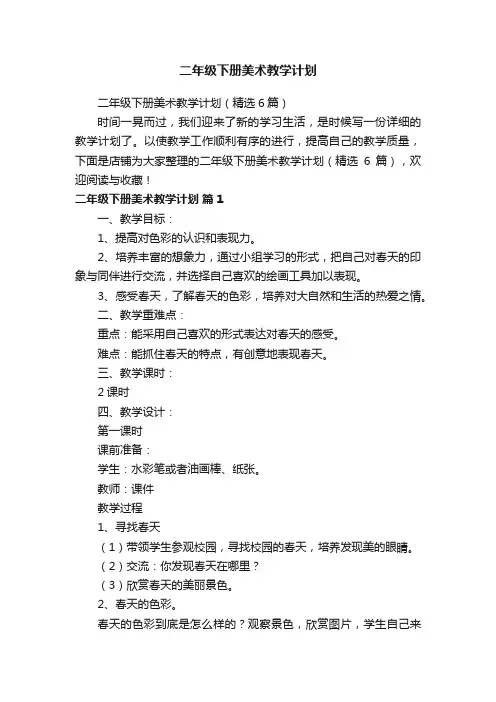 二年级下册美术教学计划

二年级下册美术教学计划（精选6篇）

时间一晃而过，我们迎来了新的学习生活，是时候写一份详细的教学计划了。以使教学工作顺利有序的进行，提高自己的教学质量，下面是店铺为大家整理的二年级下册美术教学计划（精选 6 篇），欢迎阅读与收藏！

二年级下册美术教学计划 篇1

一、教学目标：

1、提高对色彩的认识和表现力。

2、培养丰富的想象力，通过小组学习的形式，把自己对春天的印象与同伴进行交流，并选择自己喜欢的绘画工具加以表现。

3、感受春天，了解春天的色彩，培养对大自然和生活的热爱之情。

二、教学重难点：

重点：能采用自己喜欢的形式表达对春天的感受。

难点：能抓住春天的特点，有创意地表现春天。

三、教学课时：

2课时

四、教学设计：

第一课时

课前准备：

学生：水彩笔或者油画棒、纸张。

教师：课件

教学过程

1、寻找春天

（1）带领学生参观校园，寻找校园的春天，培养发现美的眼睛。

（2）交流：你发现春天在哪里？

（3）欣赏春天的美丽景色。

2、春天的色彩。

春天的色彩到底是怎么样的？观察景色，欣赏图片，学生自己来